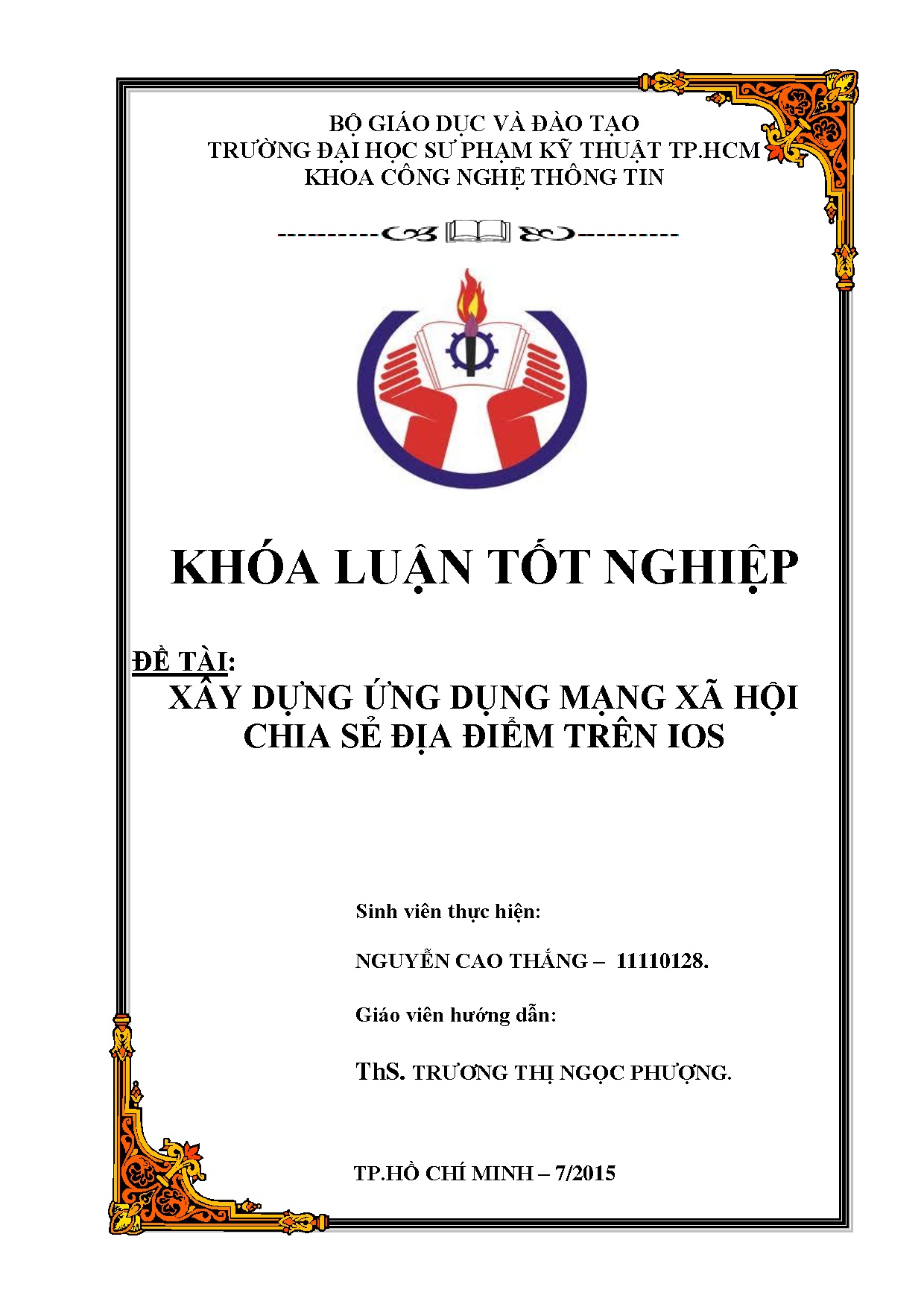 BỘ GIÁO DỤC VÀ ĐÀO TẠO
TRƯỜNG ĐẠI HỌC SƯ PHẠM KỸ THUẬT TP.HCM
KHOA CÔNG NGHỆ THÔNG TIN

KHÓA LUẬN TỐT NGHIỆP

ĐỀ TÀI:
XÂY DỰNG ỨNG DỤNG MẠNG XÃ HỘI CHIA SẺ ĐỊA ĐIỂM TRÊN IOS

Sinh viên thực hiện:

NGUYỄN CAO THẮNG – 11110128.

Giáo viên hướng dẫn:

ThS. TRƯƠNG THỊ NGỌC PHƯỢNG.

TP.HỒ CHÍ MINH – 7/2015